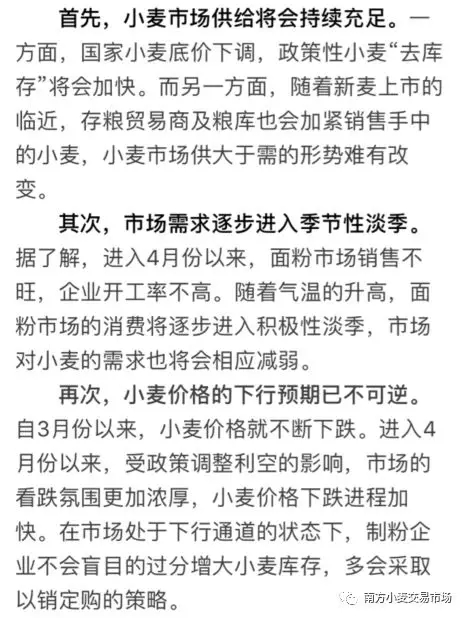 首先，小麦市场供给将会持续充足。一方面，国家小麦底价下调，政策性小麦“去库存”将会加快。而另一方面，随着新麦上市的临近，存粮贸易商及粮库也会加紧销售手中的小麦，小麦市场供大于需的形势难有改变。

其次，市场需求逐步进入季节性淡季。据了解，进入4月份以来，面粉市场销售不旺，企业开工率不高。随着气温的升高，面粉市场的消费将逐步进入积极性淡季，市场对小麦的需求也将会相应减弱。

再次，小麦价格的下行预期已不可逆。自3月份以来，小麦价格就不断下跌。进入4月份以来，受政策调整利空的影响，市场的看跌氛围更加浓厚，小麦价格下跌进程加快。在市场处于下行通道的状态下，制粉企业不会盲目的过分增大小麦库存，多会采取以销定购的策略。

南方小麦交易市场